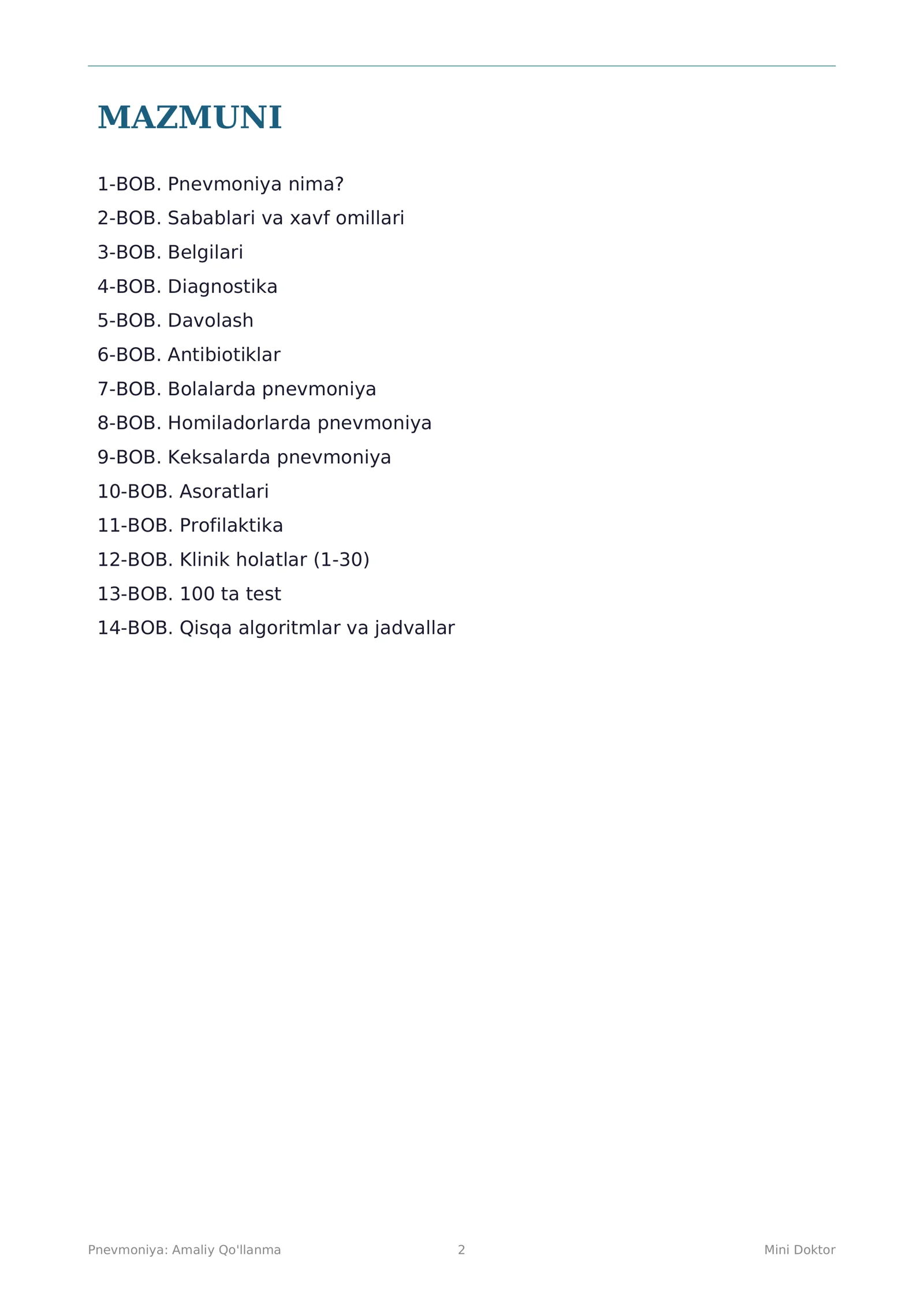 MAZMUNI

1-BOB. Pnevmoniya nima?
2-BOB. Sabablari va xavf omillari
3-BOB. Belgilari
4-BOB. Diagnostika
5-BOB. Davolash
6-BOB. Antibiotiklar
7-BOB. Bolalarda pnevmoniya
8-BOB. Homiladorlarda pnevmoniya
9-BOB. Keksalarda pnevmoniya
10-BOB. Asoratlari
11-BOB. Profilaktika
12-BOB. Klinik holatlar (1-30)
13-BOB. 100 ta test
14-BOB. Qisqa algoritmlar va jadvallar

Pnevmoniya: Amaliy Qo'llanma 2 Mini Doktor